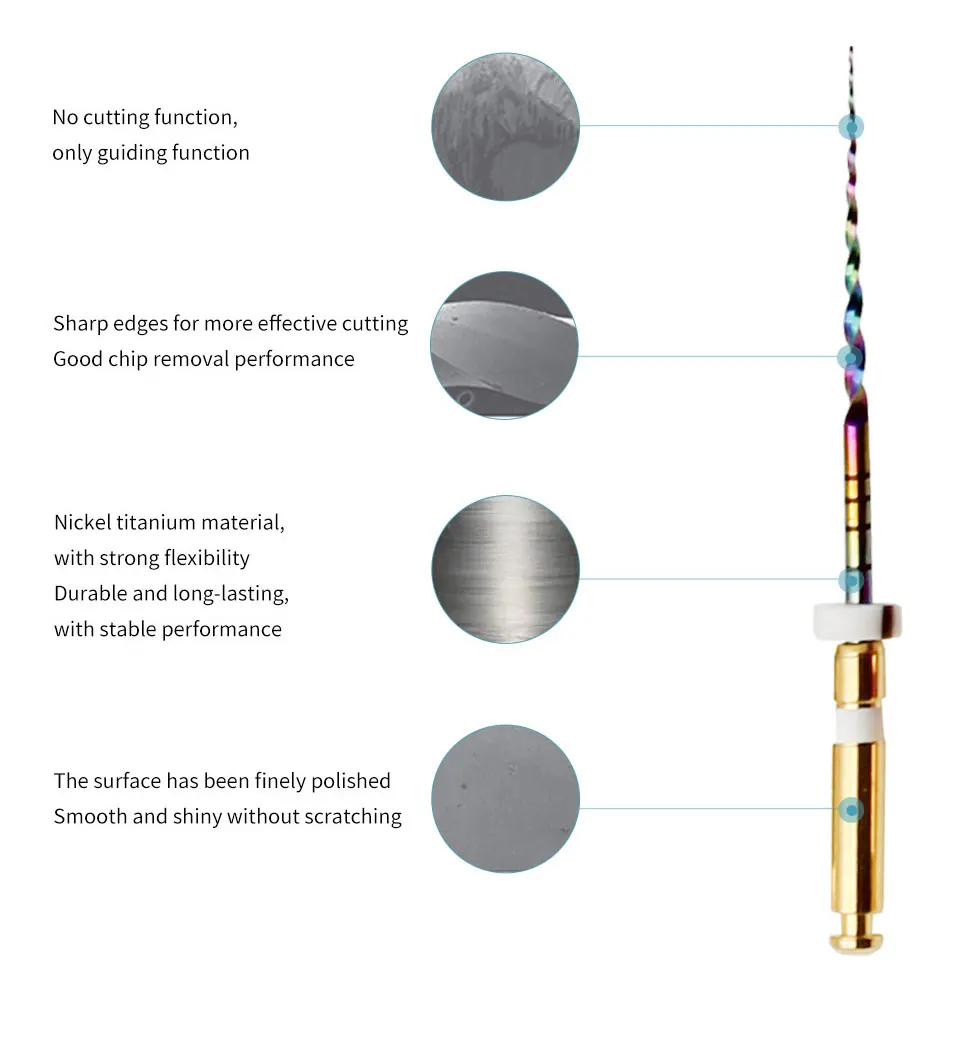 No cutting function,
only guiding function

Sharp edges for more effective cutting
Good chip removal performance

Nickel titanium material,
with strong flexibility
Durable and long-lasting,
with stable performance

The surface has been finely polished
Smooth and shiny without scratching